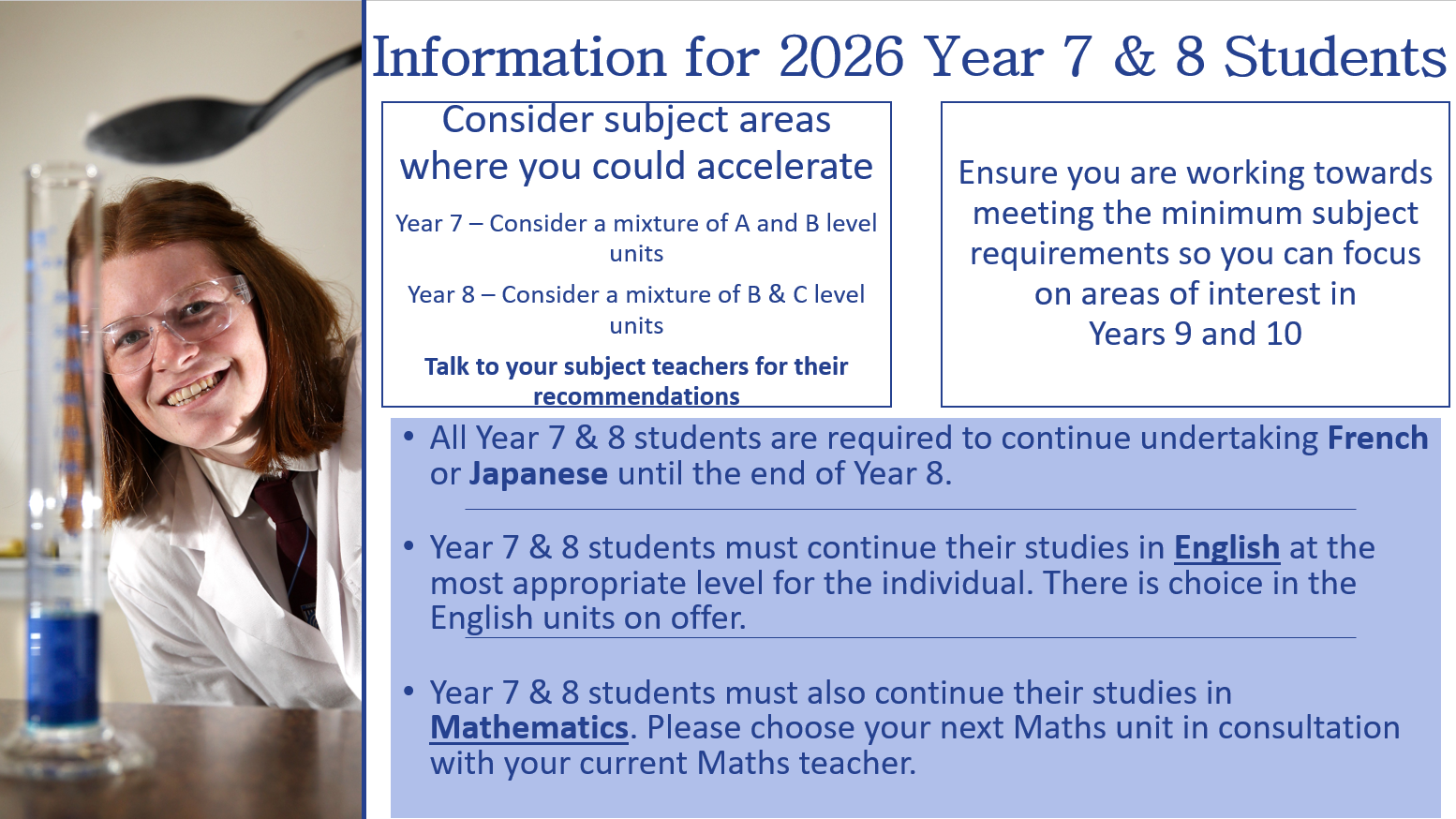 Information for 2026 Year 7 & 8 Students

Consider subject areas where you could accelerate

Year 7 – Consider a mixture of A and B level units

Year 8 – Consider a mixture of B & C level units

Talk to your subject teachers for their recommendations

Ensure you are working towards meeting the minimum subject requirements so you can focus on areas of interest in Years 9 and 10

• All Year 7 & 8 students are required to continue undertaking French or Japanese until the end of Year 8.

• Year 7 & 8 students must continue their studies in English at the most appropriate level for the individual. There is choice in the English units on offer.

• Year 7 & 8 students must also continue their studies in Mathematics. Please choose your next Maths unit in consultation with your current Maths teacher.